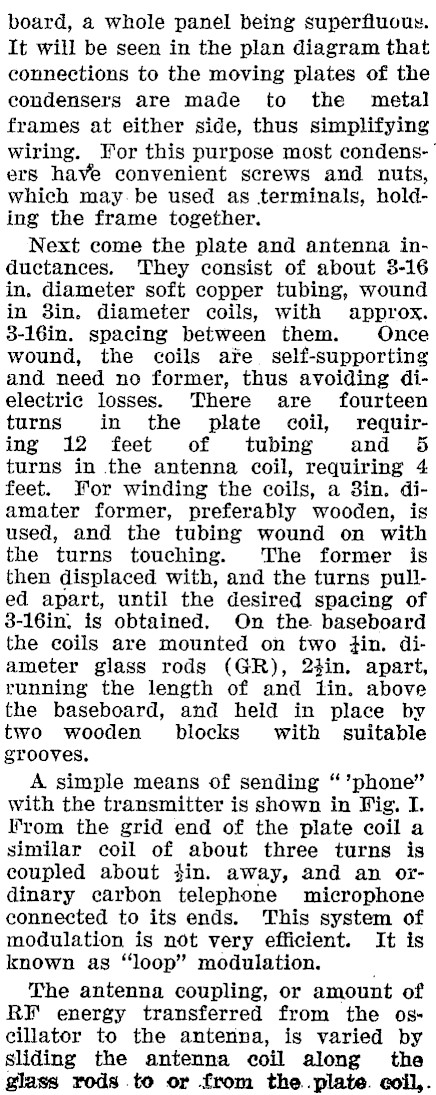 board, a whole panel being superfluous. It will be seen in the plan diagram that connections to the moving plates of the condensers are made to the metal frames at either side, thus simplifying wiring. For this purpose most condensers have convenient screws and nuts, which may be used as terminals, holding the frame together.

Next come the plate and antenna inductances. They consist of about 3-16 in. diameter soft copper tubing, wound in 3in. diameter coils, with approx. 3-16in. spacing between them. Once wound, the coils are self-supporting and need no former, thus avoiding dielectric losses. There are fourteen turns in the plate coil, requiring 12 feet of tubing and 5 turns in the antenna coil, requiring 4 feet. For winding the coils, a 3in. diamater former, preferably wooden, is used, and the tubing wound on with the turns touching. The former is then displaced with, and the turns pulled apart, until the desired spacing of 3-16in. is obtained. On the baseboard the coils are mounted on two $\frac{1}{4}$in. diameter glass rods (GR), $2\frac{1}{2}$in. apart, running the length of and 1in. above the baseboard, and held in place by two wooden blocks with suitable grooves.

A simple means of sending "'phone" with the transmitter is shown in Fig. I. From the grid end of the plate coil a similar coil of about three turns is coupled about $\frac{1}{2}$in. away, and an ordinary carbon telephone microphone connected to its ends. This system of modulation is not very efficient. It is known as "loop" modulation.

The antenna coupling, or amount of RF energy transferred from the oscillator to the antenna, is varied by sliding the antenna coil along the glass rods to or from the plate coil,